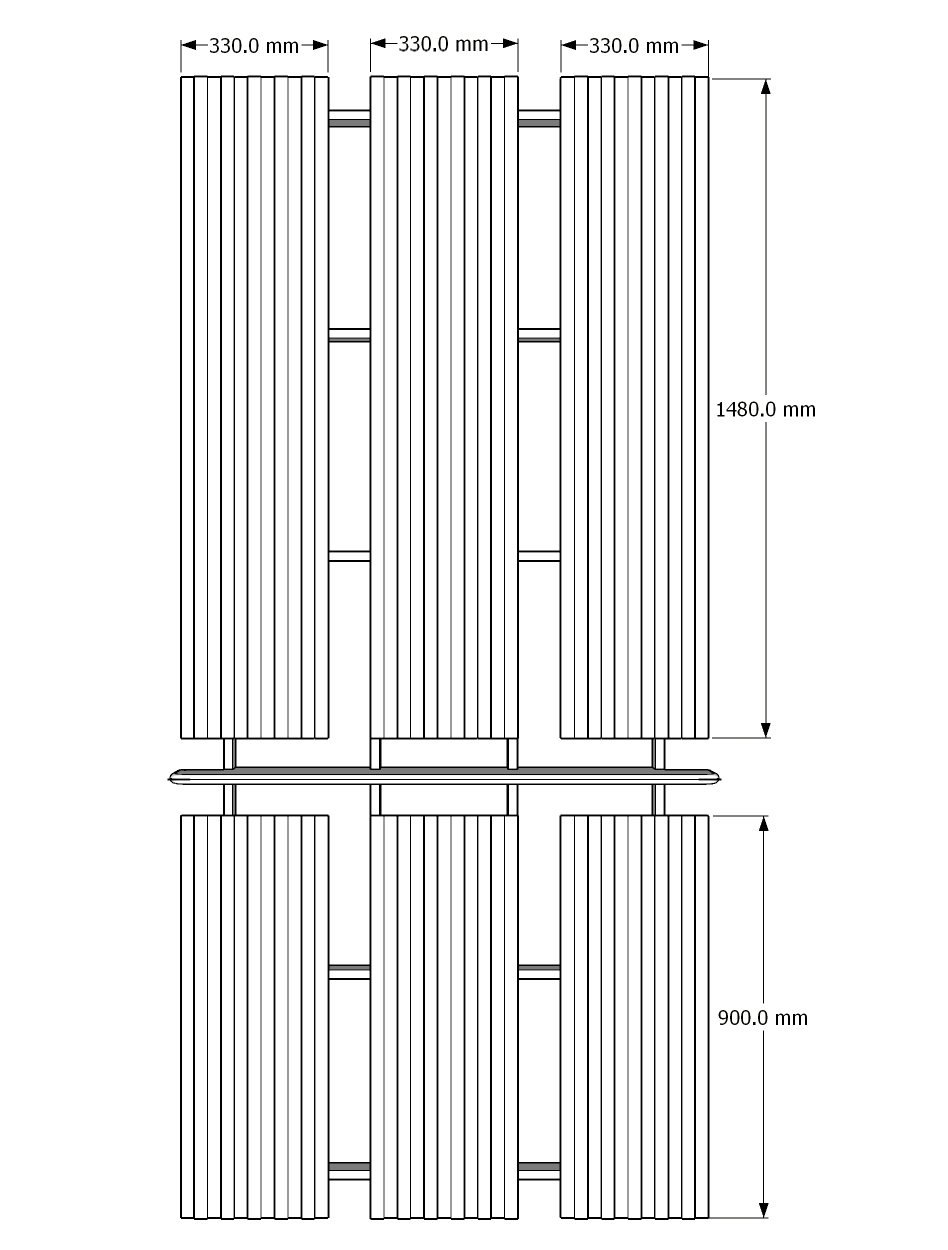 330.0 mm
330.0 mm
330.0 mm
1480.0 mm
900.0 mm